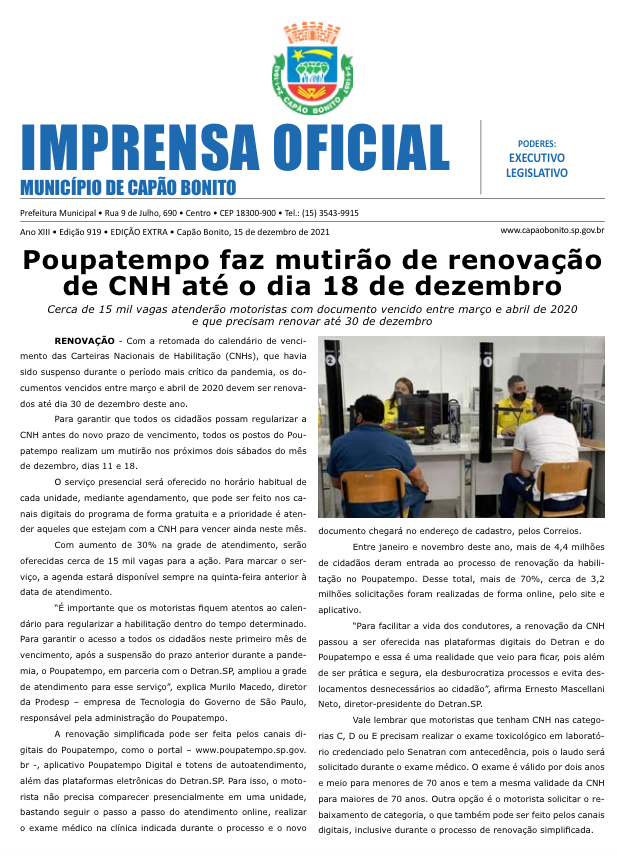 CAPÃO BONITO

IMPRENSA OFICIAL
MUNICÍPIO DE CAPÃO BONITO

PODERES:
EXECUTIVO
LEGISLATIVO

Prefeitura Municipal • Rua 9 de Julho, 690 • Centro • CEP 18300-900 • Tel.: (15) 3543-9915

Ano XIII • Edição 919 • EDIÇÃO EXTRA • Capão Bonito, 15 de dezembro de 2021

www.capaobonito.sp.gov.br

Poupatempo faz mutirão de renovação de CNH até o dia 18 de dezembro

Cerca de 15 mil vagas atenderão motoristas com documento vencido entre março e abril de 2020 e que precisam renovar até 30 de dezembro

RENOVAÇÃO - Com a retomada do calendário de vencimento das Carteiras Nacionais de Habilitação (CNHs), que havia sido suspenso durante o período mais crítico da pandemia, os documentos vencidos entre março e abril de 2020 devem ser renovados até dia 30 de dezembro deste ano.

Para garantir que todos os cidadãos possam regularizar a CNH antes do novo prazo de vencimento, todos os postos do Poupatempo realizam um mutirão nos próximos dois sábados do mês de dezembro, dias 11 e 18.

O serviço presencial será oferecido no horário habitual de cada unidade, mediante agendamento, que pode ser feito nos canais digitais do programa de forma gratuita e a prioridade é atender aqueles que estejam com a CNH para vencer ainda neste mês.

Com aumento de 30% na grade de atendimento, serão oferecidas cerca de 15 mil vagas para a ação. Para marcar o serviço, a agenda estará disponível sempre na quinta-feira anterior à data de atendimento.

"É importante que os motoristas fiquem atentos ao calendário para regularizar a habilitação dentro do tempo determinado. Para garantir o acesso a todos os cidadãos neste primeiro mês de vencimento, após a suspensão do prazo anterior durante a pandemia, o Poupatempo, em parceria com o Detran.SP, ampliou a grade de atendimento para esse serviço", explica Murilo Macedo, diretor da Prodesp – empresa de Tecnologia do Governo de São Paulo, responsável pela administração do Poupatempo.

A renovação simplificada pode ser feita pelos canais digitais do Poupatempo, como o portal – www.poupatempo.sp.gov.br -, aplicativo Poupatempo Digital e totens de autoatendimento, além das plataformas eletrônicas do Detran.SP. Para isso, o motorista não precisa comparecer presencialmente em uma unidade, bastando seguir o passo a passo do atendimento online, realizar o exame médico na clínica indicada durante o processo e o novo documento chegará no endereço de cadastro, pelos Correios.

Entre janeiro e novembro deste ano, mais de 4,4 milhões de cidadãos deram entrada ao processo de renovação da habilitação no Poupatempo. Desse total, mais de 70%, cerca de 3,2 milhões solicitações foram realizadas de forma online, pelo site e aplicativo.

"Para facilitar a vida dos condutores, a renovação da CNH passou a ser oferecida nas plataformas digitais do Detran e do Poupatempo e essa é uma realidade que veio para ficar, pois além de ser prática e segura, ela desburocratiza processos e evita deslocamentos desnecessários ao cidadão", afirma Ernesto Mascellani Neto, diretor-presidente do Detran.SP.

Vale lembrar que motoristas que tenham CNH nas categorias C, D ou E precisam realizar o exame toxicológico em laboratório credenciado pelo Senatran com antecedência, pois o laudo será solicitado durante o exame médico. O exame é válido por dois anos e meio para menores de 70 anos e tem a mesma validade da CNH para maiores de 70 anos. Outra opção é o motorista solicitar o rebaixamento de categoria, o que também pode ser feito pelos canais digitais, inclusive durante o processo de renovação simplificada.